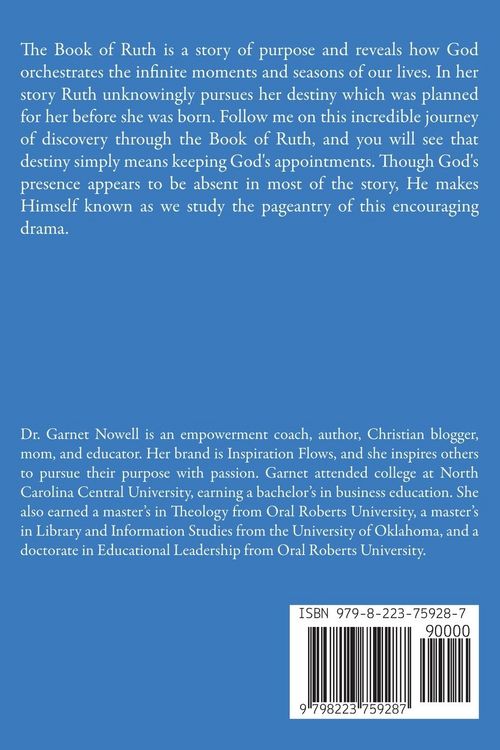 The Book of Ruth is a story of purpose and reveals how God orchestrates the infinite moments and seasons of our lives. In her story Ruth unknowingly pursues her destiny which was planned for her before she was born. Follow me on this incredible journey of discovery through the Book of Ruth, and you will see that destiny simply means keeping God's appointments. Though God's presence appears to be absent in most of the story, He makes Himself known as we study the pageantry of this encouraging drama.

Dr. Garnet Nowell is an empowerment coach, author, Christian blogger, mom, and educator. Her brand is Inspiration Flows, and she inspires others to pursue their purpose with passion. Garnet attended college at North Carolina Central University, earning a bachelor's in business education. She also earned a master's in Theology from Oral Roberts University, a master's in Library and Information Studies from the University of Oklahoma, and a doctorate in Educational Leadership from Oral Roberts University.

ISBN 979-8-223-75928-7

90000

9 798223 759287